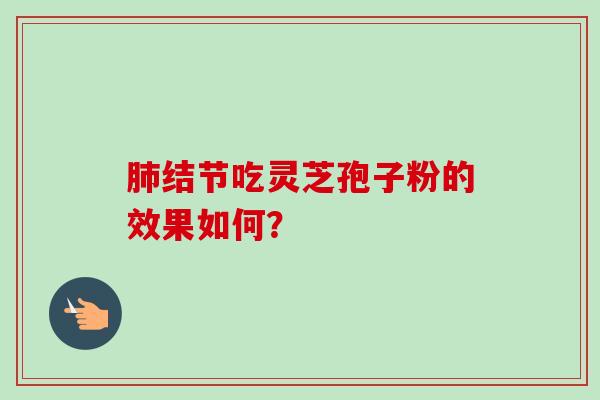 肺结节吃灵芝孢子粉的效果如何?